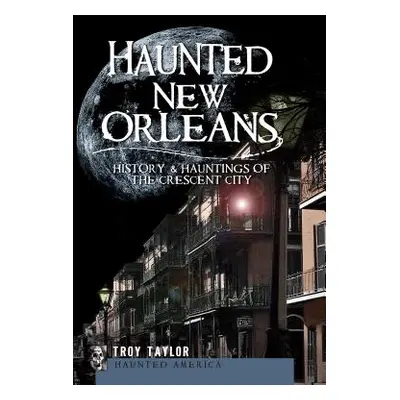 HAUNTED NEW ORLEANS

HISTORY & HAUNTINGS OF THE CRESCENT CITY

TROY TAYLOR

HAUNTED AMERICA